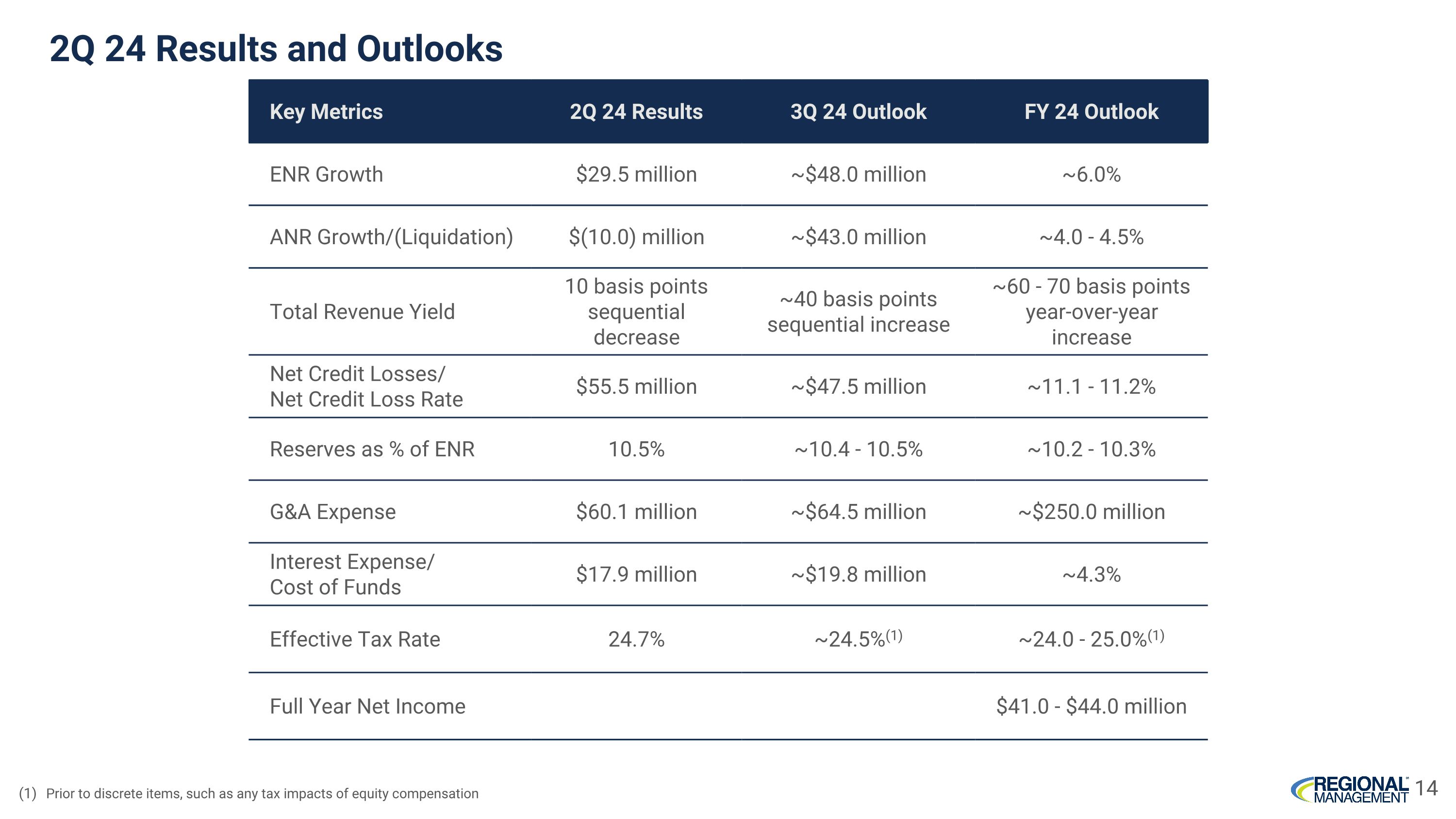 2Q 24 Results and Outlooks

| Key Metrics | 2Q 24 Results | 3Q 24 Outlook | FY 24 Outlook |
|---|---|---|---|
| ENR Growth | \$29.5 million | ~\$48.0 million | ~6.0% |
| ANR Growth/(Liquidation) | \$(10.0) million | ~\$43.0 million | ~4.0 - 4.5% |
| Total Revenue Yield | 10 basis points sequential decrease | ~40 basis points sequential increase | ~60 - 70 basis points year-over-year increase |
| Net Credit Losses/ Net Credit Loss Rate | \$55.5 million | ~\$47.5 million | ~11.1 - 11.2% |
| Reserves as % of ENR | 10.5% | ~10.4 - 10.5% | ~10.2 - 10.3% |
| G&A Expense | \$60.1 million | ~\$64.5 million | ~\$250.0 million |
| Interest Expense/ Cost of Funds | \$17.9 million | ~\$19.8 million | ~4.3% |
| Effective Tax Rate | 24.7% | ~24.5%$^{(1)}$ | ~24.0 - 25.0%$^{(1)}$ |
| Full Year Net Income | | | \$41.0 - \$44.0 million |

(1) Prior to discrete items, such as any tax impacts of equity compensation

REGIONAL MANAGEMENT 14